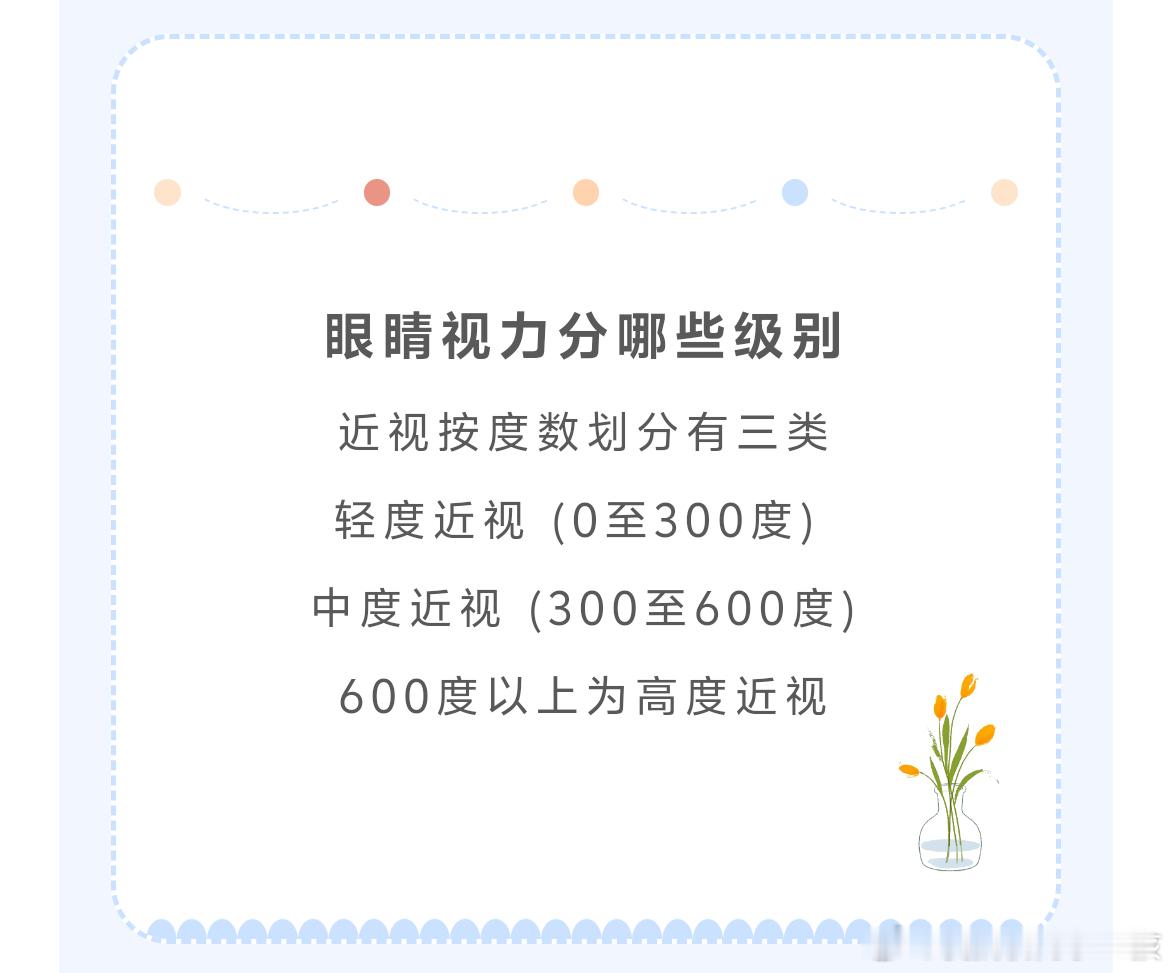 眼睛视力分哪些级别

近视按度数划分有三类

轻度近视 (0至300度)

中度近视 (300至600度)

600度以上为高度近视